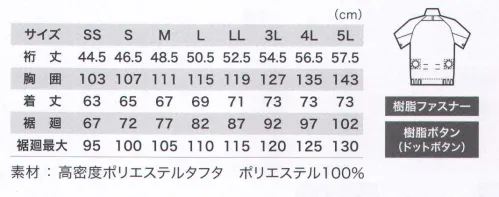 (cm)

| サイズ | SS | S | M | L | LL | 3L | 4L | 5L |
|---|---|---|---|---|---|---|---|---|
| 裄 丈 | 44.5 | 46.5 | 48.5 | 50.5 | 52.5 | 54.5 | 56.5 | 57.5 |
| 胸 囲 | 103 | 107 | 111 | 115 | 119 | 127 | 135 | 143 |
| 着 丈 | 63 | 65 | 67 | 69 | 71 | 73 | 73 | 73 |
| 裾 廻 | 67 | 72 | 77 | 82 | 87 | 92 | 97 | 102 |
| 裾廻最大 | 95 | 100 | 105 | 110 | 115 | 120 | 125 | 130 |

素材：高密度ポリエステルタフタ　ポリエステル100%

樹脂ファスナー

樹脂ボタン
(ドットボタン)